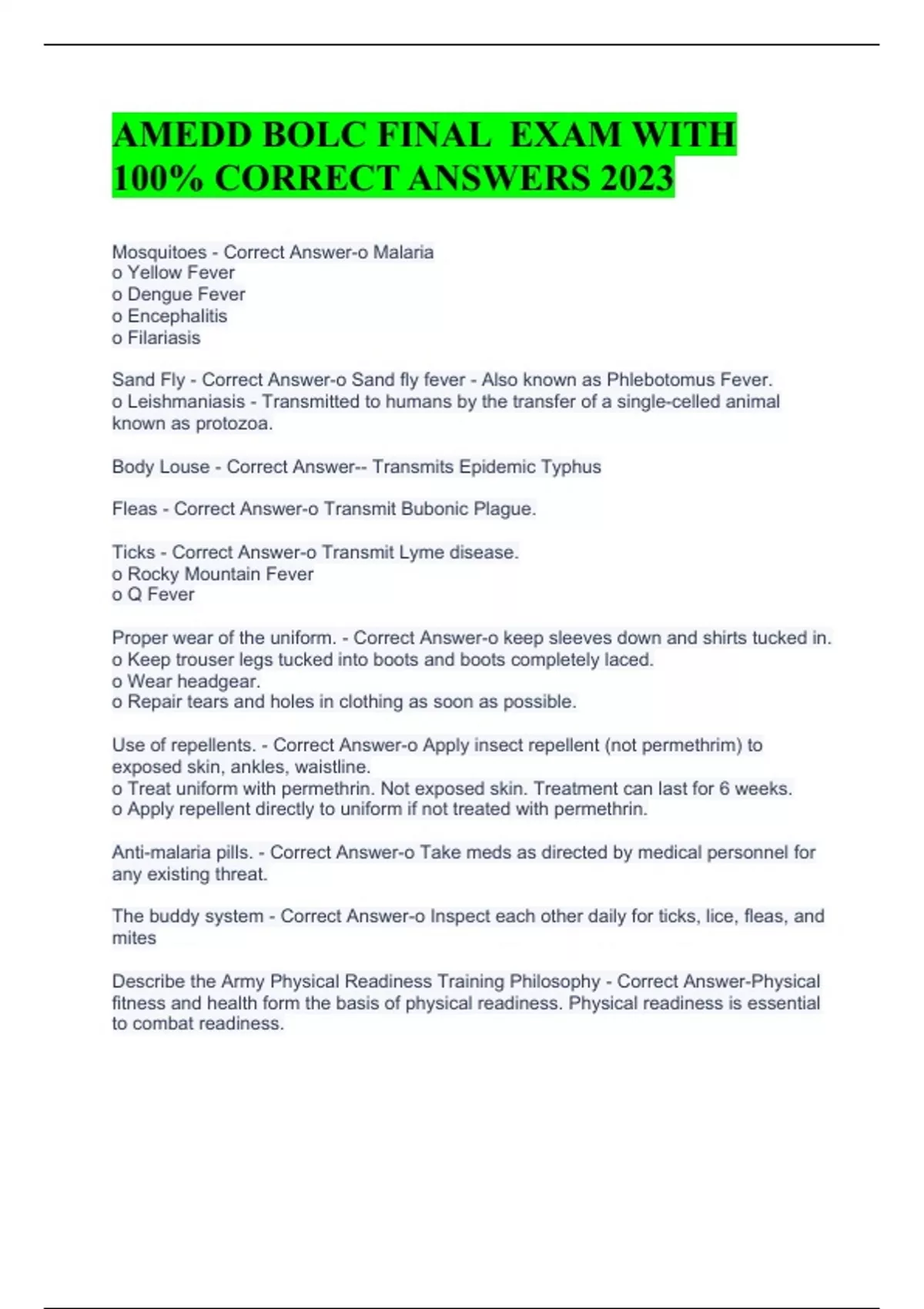 AMEDD BOLC FINAL EXAM WITH 100% CORRECT ANSWERS 2023

Mosquitoes - Correct Answer-o Malaria
o Yellow Fever
o Dengue Fever
o Encephalitis
o Filariasis

Sand Fly - Correct Answer-o Sand fly fever - Also known as Phlebotomus Fever.
o Leishmaniasis - Transmitted to humans by the transfer of a single-celled animal known as protozoa.

Body Louse - Correct Answer-- Transmits Epidemic Typhus

Fleas - Correct Answer-o Transmit Bubonic Plague.

Ticks - Correct Answer-o Transmit Lyme disease.
o Rocky Mountain Fever
o Q Fever

Proper wear of the uniform. - Correct Answer-o keep sleeves down and shirts tucked in.
o Keep trouser legs tucked into boots and boots completely laced.
o Wear headgear.
o Repair tears and holes in clothing as soon as possible.

Use of repellents. - Correct Answer-o Apply insect repellent (not permethrim) to exposed skin, ankles, waistline.
o Treat uniform with permethrin. Not exposed skin. Treatment can last for 6 weeks.
o Apply repellent directly to uniform if not treated with permethrin.

Anti-malaria pills. - Correct Answer-o Take meds as directed by medical personnel for any existing threat.

The buddy system - Correct Answer-o Inspect each other daily for ticks, lice, fleas, and mites

Describe the Army Physical Readiness Training Philosophy - Correct Answer-Physical fitness and health form the basis of physical readiness. Physical readiness is essential to combat readiness.